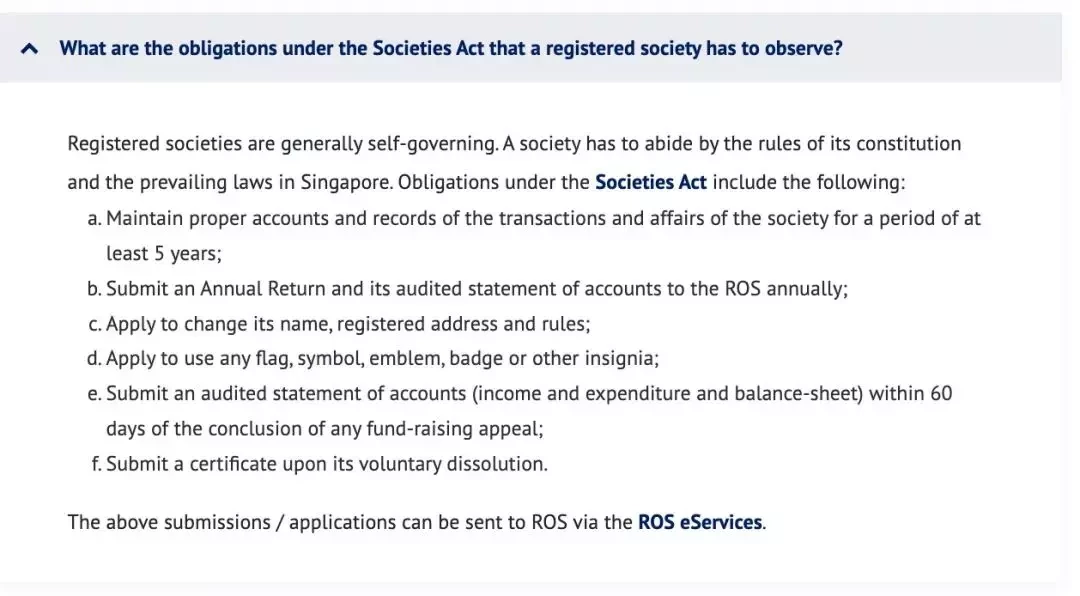 What are the obligations under the Societies Act that a registered society has to observe?

Registered societies are generally self-governing. A society has to abide by the rules of its constitution and the prevailing laws in Singapore. Obligations under the Societies Act include the following:
a. Maintain proper accounts and records of the transactions and affairs of the society for a period of at least 5 years;
b. Submit an Annual Return and its audited statement of accounts to the ROS annually;
c. Apply to change its name, registered address and rules;
d. Apply to use any flag, symbol, emblem, badge or other insignia;
e. Submit an audited statement of accounts (income and expenditure and balance-sheet) within 60 days of the conclusion of any fund-raising appeal;
f. Submit a certificate upon its voluntary dissolution.

The above submissions / applications can be sent to ROS via the ROS eServices.